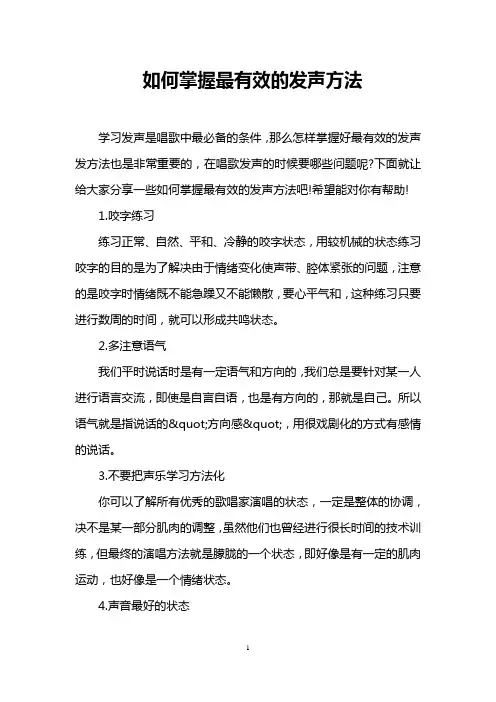 如何掌握最有效的发声方法

学习发声是唱歌中最必备的条件，那么怎样掌握好最有效的发声发方法也是非常重要的，在唱歌发声的时候要哪些问题呢?下面就让给大家分享一些如何掌握最有效的发声方法吧!希望能对你有帮助!

1.咬字练习

练习正常、自然、平和、冷静的咬字状态，用较机械的状态练习咬字的目的是为了解决由于情绪变化使声带、腔体紧张的问题，注意的是咬字时情绪既不能急躁又不能懒散，要心平气和，这种练习只要进行数周的时间，就可以形成共鸣状态。

2.多注意语气

我们平时说话时是有一定语气和方向的，我们总是要针对某一人进行语言交流，即使是自言自语，也是有方向的，那就是自己。所以语气就是指说话的&quot;方向感&quot;，用很戏剧化的方式有感情的说话。

3.不要把声乐学习方法化

你可以了解所有优秀的歌唱家演唱的状态，一定是整体的协调，决不是某一部分肌肉的调整，虽然他们也曾经进行很长时间的技术训练，但最终的演唱方法就是朦胧的一个状态，即好像是有一定的肌肉运动，也好像是一个情绪状态。

4.声音最好的状态

1